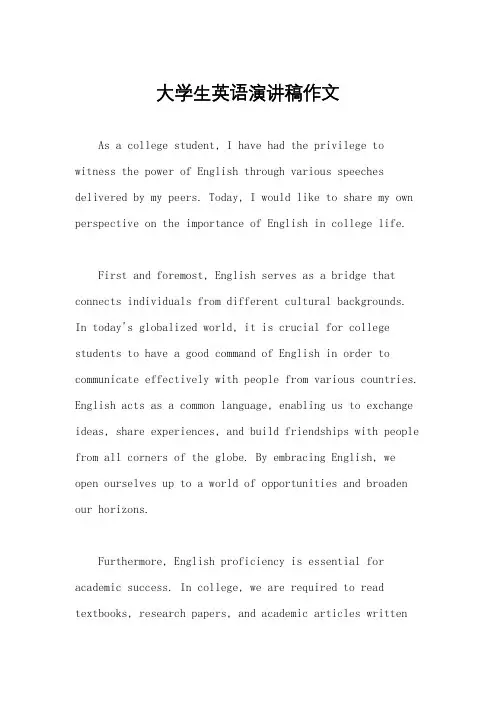 大学生英语演讲稿作文

As a college student, I have had the privilege to witness the power of English through various speeches delivered by my peers. Today, I would like to share my own perspective on the importance of English in college life.

First and foremost, English serves as a bridge that connects individuals from different cultural backgrounds. In today's globalized world, it is crucial for college students to have a good command of English in order to communicate effectively with people from various countries. English acts as a common language, enabling us to exchange ideas, share experiences, and build friendships with people from all corners of the globe. By embracing English, we open ourselves up to a world of opportunities and broaden our horizons.

Furthermore, English proficiency is essential for academic success. In college, we are required to read textbooks, research papers, and academic articles written